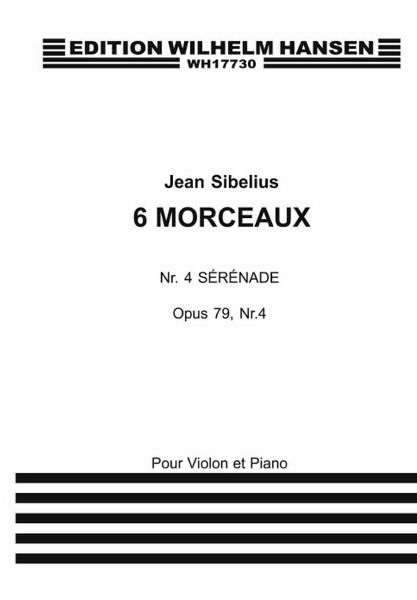 EDITION WILHELM HANSEN
WH17730

Jean Sibelius

6 MORCEAUX

Nr. 4 SÉRÉNADE

Opus 79, Nr.4

Pour Violon et Piano